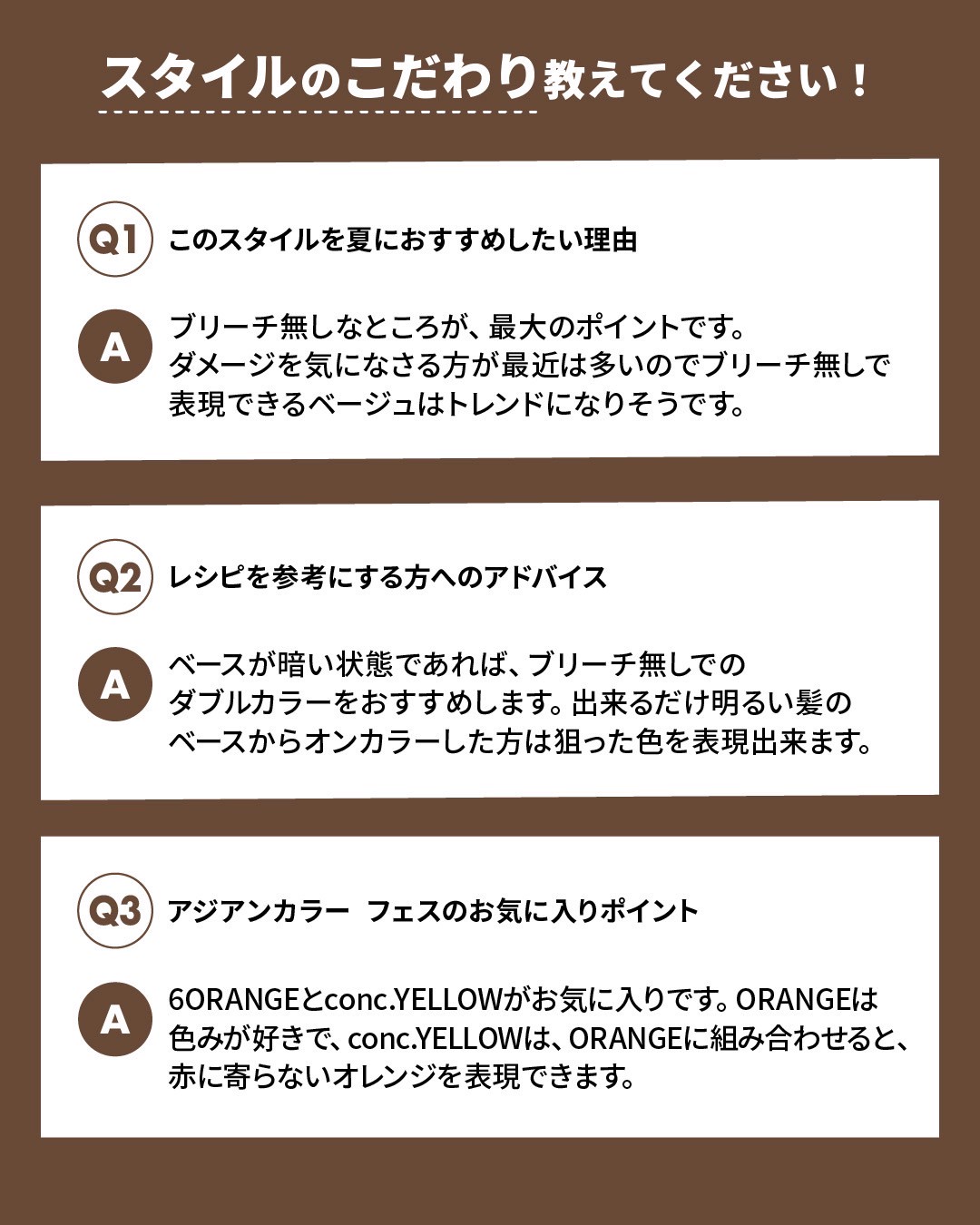 スタイルのこだわり教えてください！

Q1 このスタイルを夏におすすめしたい理由

A ブリーチ無しなところが、最大のポイントです。ダメージを気になさる方が最近は多いのでブリーチ無しで表現できるベージュはトレンドになりそうです。

Q2 レシピを参考にする方へのアドバイス

A ベースが暗い状態であれば、ブリーチ無しでのダブルカラーをおすすめします。出来るだけ明るい髪のベースからオンカラーした方は狙った色を表現出来ます。

Q3 アジアンカラー フェスのお気に入りポイント

A 6ORANGEとconc.YELLOWがお気に入りです。ORANGEは色みが好きで、conc.YELLOWは、ORANGEに組み合わせると、赤に寄らないオレンジを表現できます。